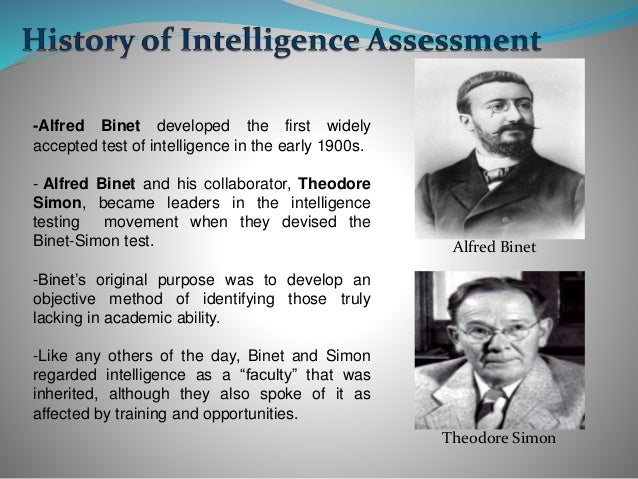 History of Intelligence Assessment

-Alfred Binet developed the first widely accepted test of intelligence in the early 1900s.

- Alfred Binet and his collaborator, Theodore Simon, became leaders in the intelligence testing movement when they devised the Binet-Simon test.

-Binet's original purpose was to develop an objective method of identifying those truly lacking in academic ability.

-Like any others of the day, Binet and Simon regarded intelligence as a "faculty" that was inherited, although they also spoke of it as affected by training and opportunities.

Alfred Binet

Theodore Simon